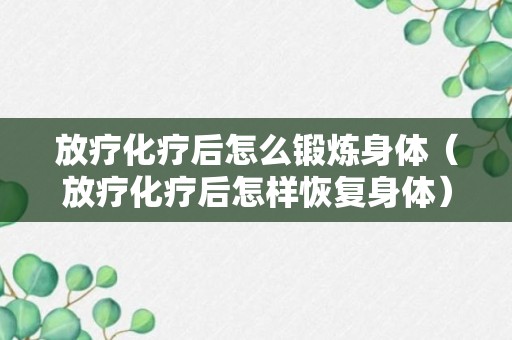 放疗化疗后怎么锻炼身体（放疗化疗后怎样恢复身体）